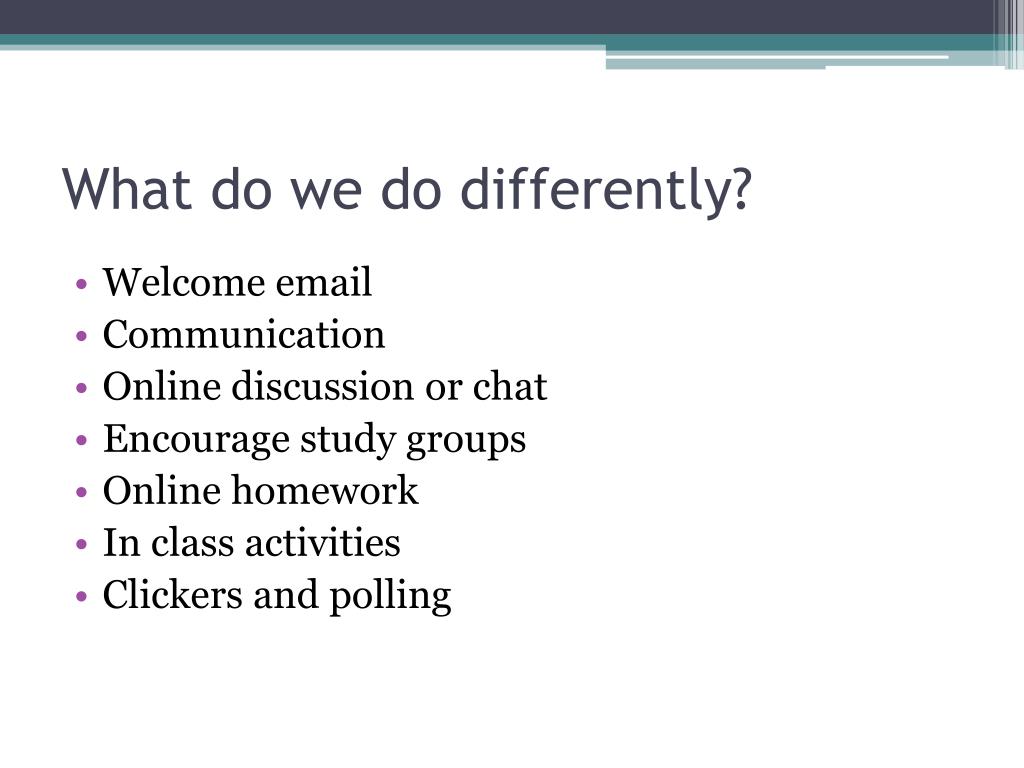 What do we do differently?

• Welcome email
• Communication
• Online discussion or chat
• Encourage study groups
• Online homework
• In class activities
• Clickers and polling